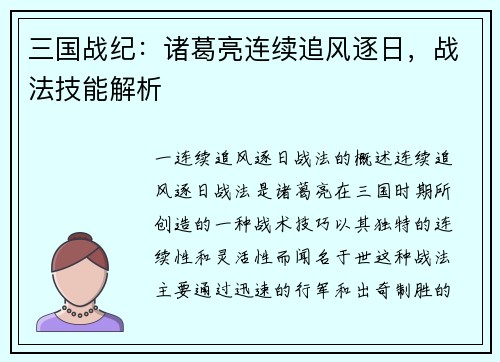 三国战纪：诸葛亮连续追风逐日，战法技能解析

一连续追风逐日战法的概述连续追风逐日战法是诸葛亮在三国时期所创造的一种战术技巧以其独特的连续性和灵活性而闻名于世这种战法主要通过迅速的行军和出奇制胜的